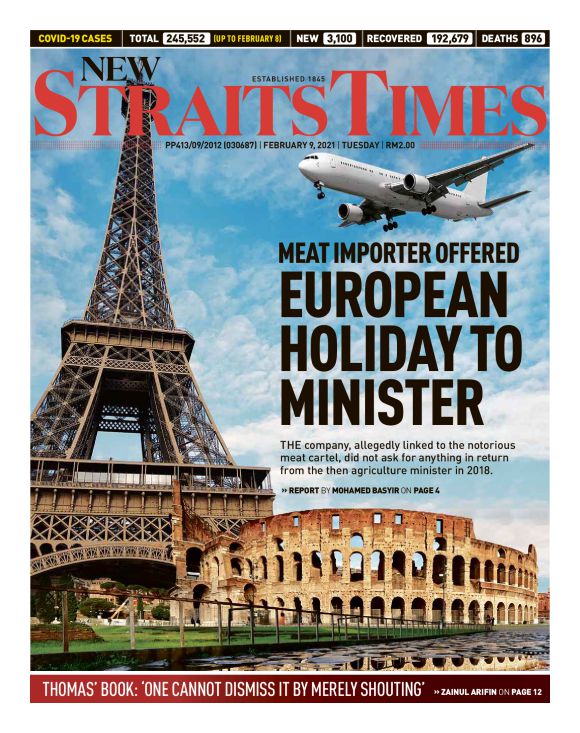 COVID-19 CASES TOTAL 245,552 (UP TO FEBRUARY 8) NEW 3,100 RECOVERED 192,679 DEATHS 896

NEW STRAITS TIMES

ESTABLISHED 1845

PP413/09/2012 (030687) | FEBRUARY 9, 2021 | TUESDAY | RM2.00

MEAT IMPORTER OFFERED

EUROPEAN HOLIDAY TO MINISTER

THE company, allegedly linked to the notorious meat cartel, did not ask for anything in return from the then agriculture minister in 2018.

» REPORT BY MOHAMED BASYIR ON PAGE 4

THOMAS' BOOK: 'ONE CANNOT DISMISS IT BY MERELY SHOUTING' » ZAINUL ARIFIN ON PAGE 12